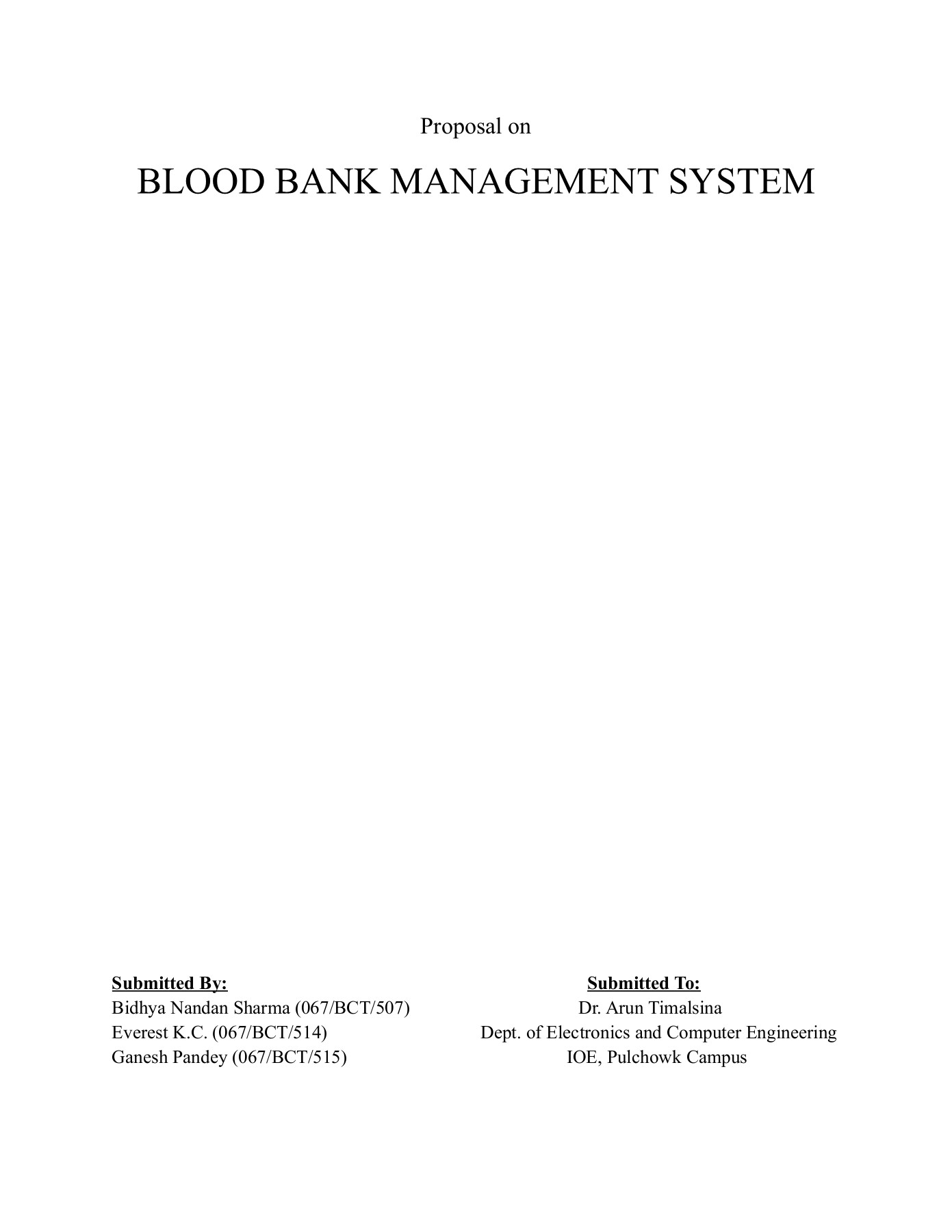 Proposal on

BLOOD BANK MANAGEMENT SYSTEM

Submitted By:
Bidhya Nandan Sharma (067/BCT/507)
Everest K.C. (067/BCT/514)
Ganesh Pandey (067/BCT/515)

Submitted To:
Dr. Arun Timalsina
Dept. of Electronics and Computer Engineering
IOE, Pulchowk Campus